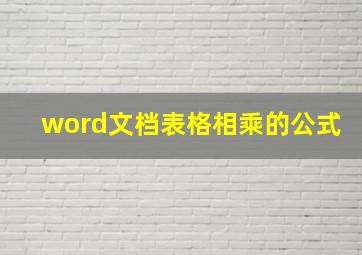 word文档表格相乘的公式